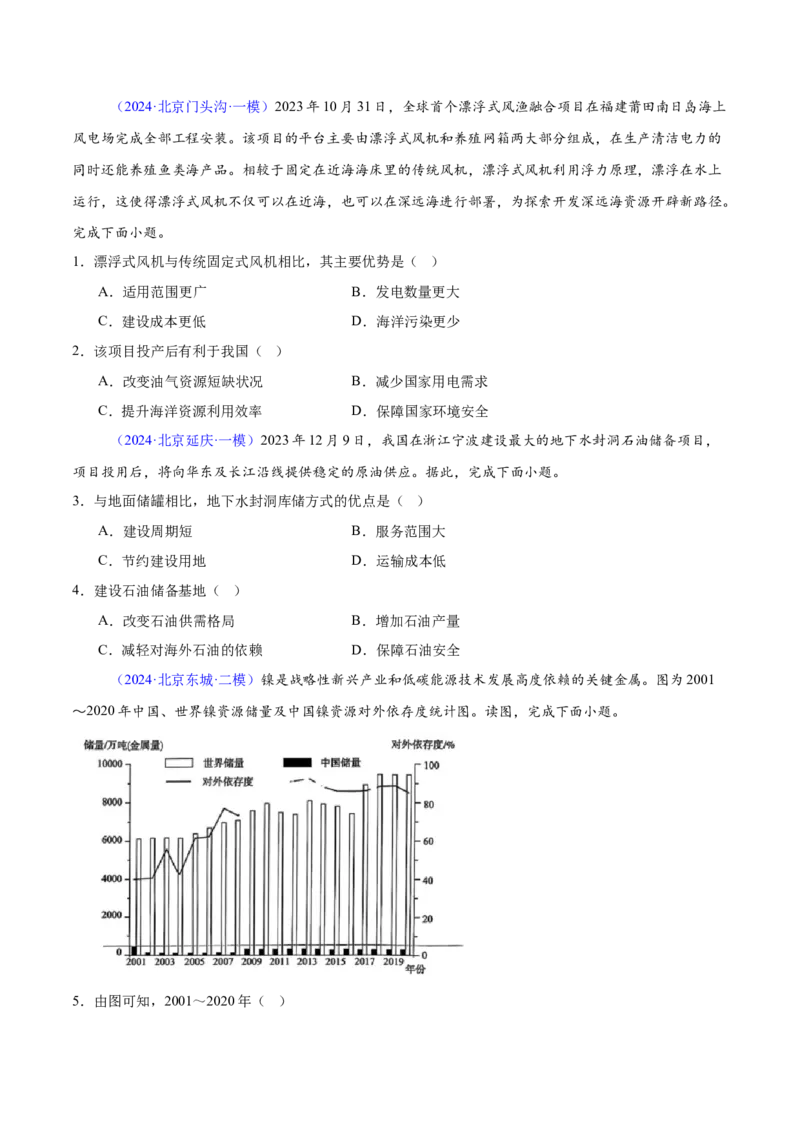 （2024·北京门头沟·一模）2023年10月31日，全球首个漂浮式风渔融合项目在福建莆田南日岛海上风电场完成全部工程安装。该项目的平台主要由漂浮式风机和养殖网箱两大部分组成，在生产清洁电力的同时还能养殖鱼类海产品。相较于固定在近海海床里的传统风机，漂浮式风机利用浮力原理，漂浮在水上运行，这使得漂浮式风机不仅可以在近海，也可以在深远海进行部署，为探索开发深远海资源开辟新路径。完成下面小题。

1．漂浮式风机与传统固定式风机相比，其主要优势是（ ）

A．适用范围更广 B．发电数量更大

C．建设成本更低 D．海洋污染更少

2．该项目投产后有利于我国（ ）

A．改变油气资源短缺状况 B．减少国家用电需求

C．提升海洋资源利用效率 D．保障国家环境安全

（2024·北京延庆·一模）2023年12月9日，我国在浙江宁波建设最大的地下水封洞石油储备项目，项目投用后，将向华东及长江沿线提供稳定的原油供应。据此，完成下面小题。

3．与地面储罐相比，地下水封洞库储方式的优点是（ ）

A．建设周期短 B．服务范围大

C．节约建设用地 D．运输成本低

4．建设石油储备基地（ ）

A．改变石油供需格局 B．增加石油产量

C．减轻对海外石油的依赖 D．保障石油安全

（2024·北京东城·二模）镍是战略性新兴产业和低碳能源技术发展高度依赖的关键金属。图为2001～2020年中国、世界镍资源储量及中国镍资源对外依存度统计图。读图，完成下面小题。

储量/万吨(金属量)
对外依存度/%
世界储量
中国储量
对外依存度
10000
8000
6000
4000
2000
0
100
80
60
40
20
0
2001
2003
2005
2007
2009
2011
2013
2015
2017
2019
年份

5．由图可知，2001～2020年（ ）